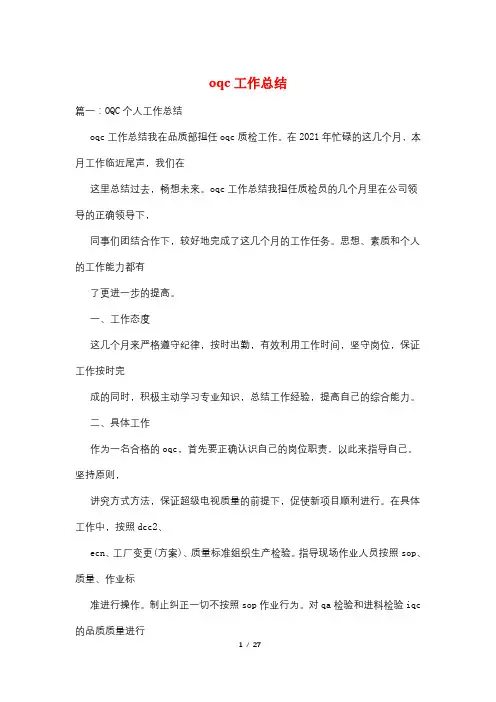 oqc 工作总结

篇一：OQC 个人工作总结

oqc 工作总结我在品质部担任 oqc 质检工作。在 2021 年忙碌的这几个月，本月工作临近尾声，我们在

这里总结过去，畅想未来。oqc 工作总结我担任质检员的几个月里在公司领导的正确领导下，

同事们团结合作下，较好地完成了这几个月的工作任务。思想、素质和个人的工作能力都有

了更进一步的提高。

一、工作态度

这几个月来严格遵守纪律，按时出勤，有效利用工作时间，坚守岗位，保证工作按时完

成的同时，积极主动学习专业知识，总结工作经验，提高自己的综合能力。

二、具体工作

作为一名合格的 oqc，首先要正确认识自己的岗位职责，以此来指导自己，坚持原则，

讲究方式方法，保证超级电视质量的前提下，促使新项目顺利进行。在具体工作中，按照 dcc2、

ecn、工厂变更(方案)、质量标准组织生产检验。指导现场作业人员按照 sop、质量、作业标

准进行操作。制止纠正一切不按照 sop 作业行为。对 qa 检验和进料检验 iqc 的品质质量进行

1 / 27